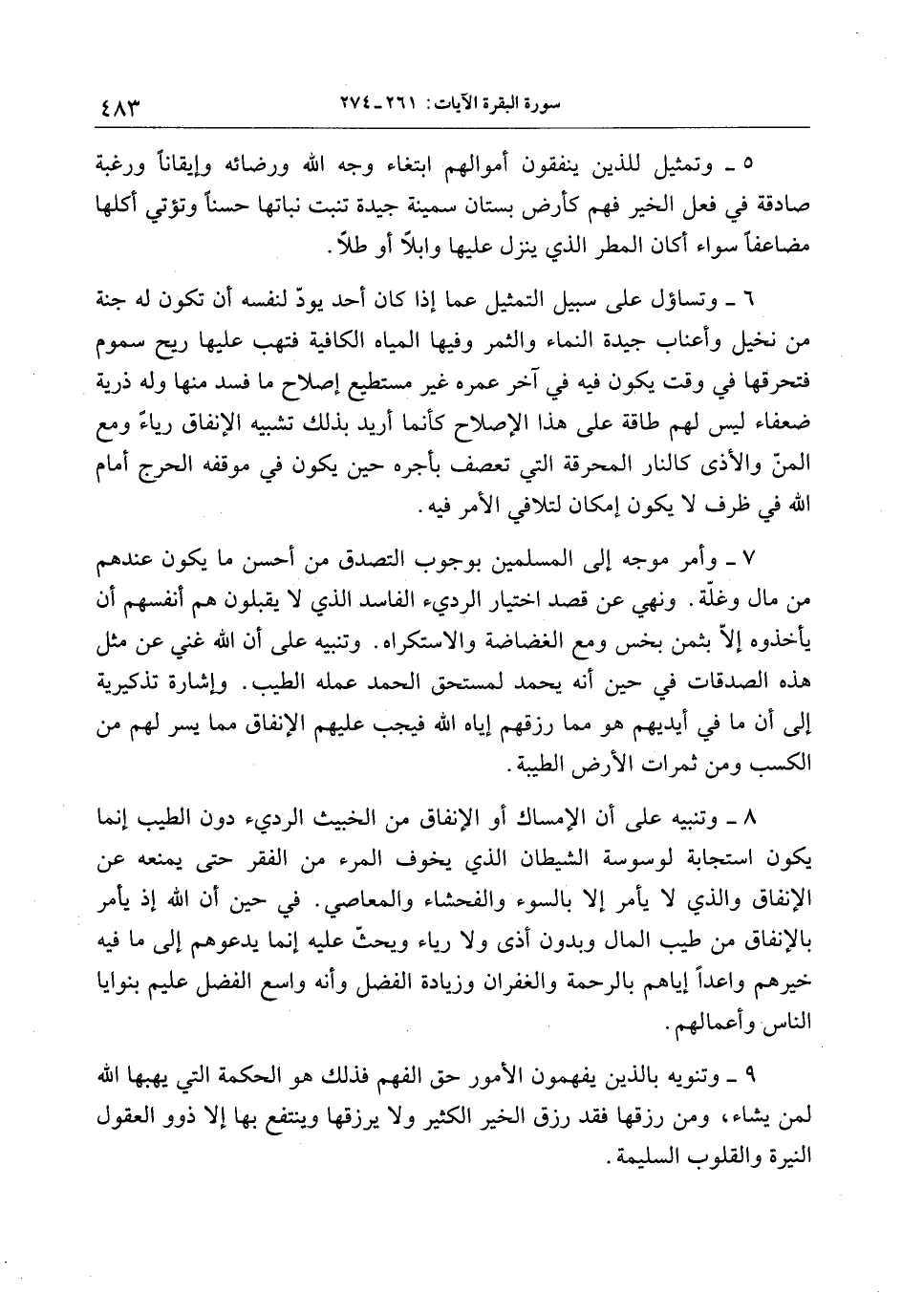 سورة البقرة الآيات: ٢٦١ ـ ٢٧٤ ٤٨٣

٥ ـ وتمثيل للذين ينفقون أموالهم ابتغاء وجه الله ورضائه وإيقاناً ورغبة صادقة في فعل الخير فهم كأرض بستان سمينة جيدة تنبت نباتها حسناً وتؤتي أكلها مضاعفاً سواء أكان المطر الذي ينزل عليها وابلاً أو طلاً.

٦ ـ وتساؤل على سبيل التمثيل عما إذا كان أحد يودّ لنفسه أن تكون له جنة من نخيل وأعناب جيدة النماء والثمر وفيها المياه الكافية فتهب عليها ريح سموم فتحرقها في وقت يكون فيه في آخر عمره غير مستطيع إصلاح ما فسد منها وله ذرية ضعفاء ليس لهم طاقة على هذا الإصلاح كأنما أريد بذلك تشبيه الإنفاق رياءً ومع المنّ والأذى كالنار المحرقة التي تعصف بأجره حين يكون في موقفه الحرج أمام الله في ظرف لا يكون إمكان لتلافي الأمر فيه.

٧ ـ وأمر موجه إلى المسلمين بوجوب التصدق من أحسن ما يكون عندهم من مال وغلّة. ونهي عن قصد اختيار الرديء الفاسد الذي لا يقبلون هم أنفسهم أن يأخذوه إلاّ بثمن بخس ومع الغضاضة والاستكراه. وتنبيه على أن الله غني عن مثل هذه الصدقات في حين أنه يحمد لمستحق الحمد عمله الطيب. وإشارة تذكيرية إلى أن ما في أيديهم هو مما رزقهم إياه الله فيجب عليهم الإنفاق مما يسر لهم من الكسب ومن ثمرات الأرض الطيبة.

٨ ـ وتنبيه على أن الإمساك أو الإنفاق من الخبيث الرديء دون الطيب إنما يكون استجابة لوسوسة الشيطان الذي يخوف المرء من الفقر حتى يمنعه عن الإنفاق والذي لا يأمر إلا بالسوء والفحشاء والمعاصي. في حين أن الله إذ يأمر بالإنفاق من طيب المال وبدون أذى ولا رياء ويحثّ عليه إنما يدعوهم إلى ما فيه خيرهم واعداً إياهم بالرحمة والغفران وزيادة الفضل وأنه واسع الفضل عليم بنوايا الناس وأعمالهم.

٩ ـ وتنويه بالذين يفهمون الأمور حق الفهم فذلك هو الحكمة التي يهبها الله لمن يشاء، ومن رزقها فقد رزق الخير الكثير ولا يرزقها وينتفع بها إلا ذوو العقول النيرة والقلوب السليمة.